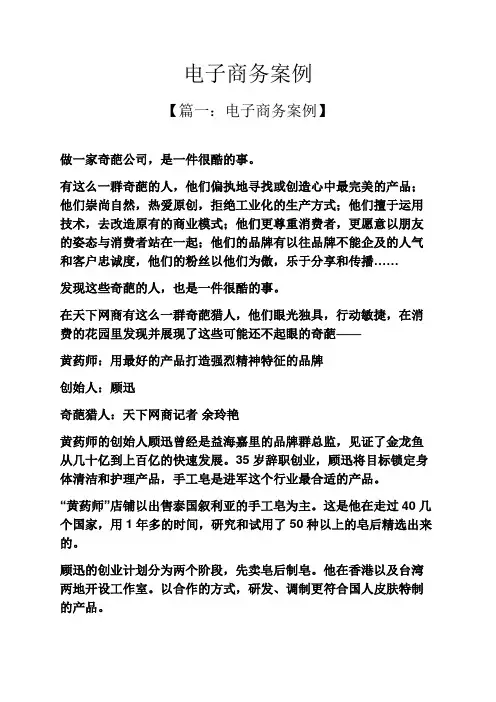 电子商务案例

【篇一：电子商务案例】

做一家奇葩公司，是一件很酷的事。

有这么一群奇葩的人，他们偏执地寻找或创造心中最完美的产品；他们崇尚自然，热爱原创，拒绝工业化的生产方式；他们擅于运用技术，去改造原有的商业模式；他们更尊重消费者，更愿意以朋友的姿态与消费者站在一起；他们的品牌有以往品牌不能企及的人气和客户忠诚度，他们的粉丝以他们为傲，乐于分享和传播……

发现这些奇葩的人，也是一件很酷的事。

在天下网商有这么一群奇葩猎人，他们眼光独具，行动敏捷，在消费的花园里发现并展现了这些可能还不起眼的奇葩——

黄药师：用最好的产品打造强烈精神特征的品牌

创始人：顾迅

奇葩猎人：天下网商记者 余玲艳

黄药师的创始人顾迅曾经是益海嘉里的品牌群总监，见证了金龙鱼从几十亿到上百亿的快速发展。35 岁辞职创业，顾迅将目标锁定身体清洁和护理产品，手工皂是进军这个行业最合适的产品。

“黄药师”店铺以出售泰国叙利亚的手工皂为主。这是他在走过 40 几个国家，用 1 年多的时间，研究和试用了 50 种以上的皂后精选出来的。

顾迅的创业计划分为两个阶段，先卖皂后制皂。他在香港以及台湾两地开设工作室。以合作的方式，研发、调制更符合国人皮肤特制的产品。